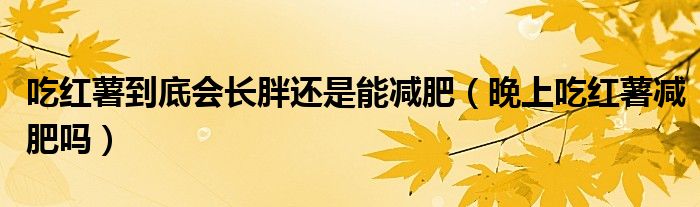 吃红薯到底会长胖还是能减肥（晚上吃红薯减肥吗）